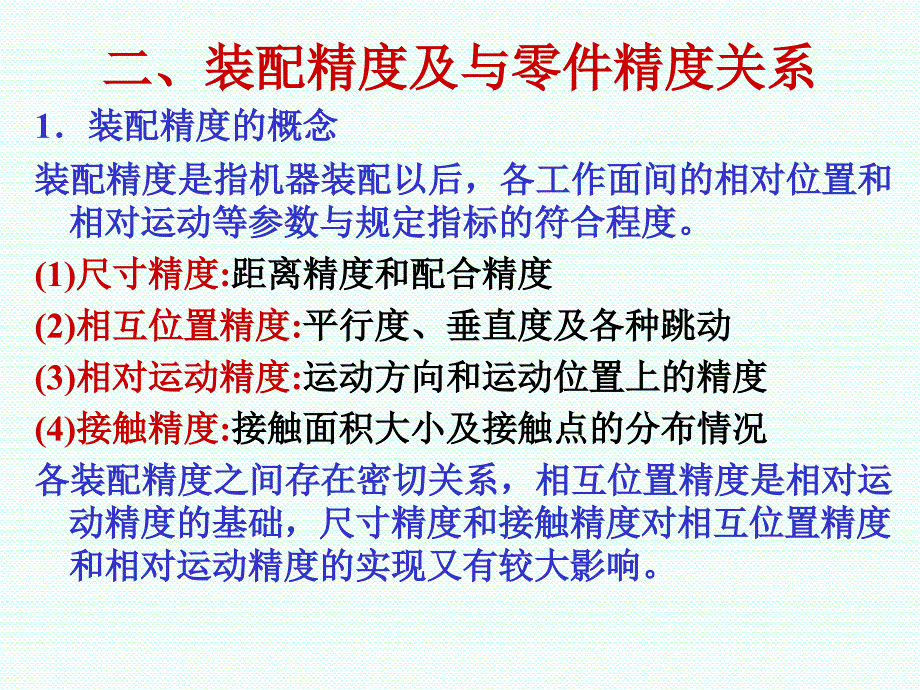 二、装配精度及与零件精度关系

1．装配精度的概念

装配精度是指机器装配以后，各工作面间的相对位置和相对运动等参数与规定指标的符合程度。

(1)尺寸精度:距离精度和配合精度

(2)相互位置精度:平行度、垂直度及各种跳动

(3)相对运动精度:运动方向和运动位置上的精度

(4)接触精度:接触面积大小及接触点的分布情况

各装配精度之间存在密切关系，相互位置精度是相对运动精度的基础，尺寸精度和接触精度对相互位置精度和相对运动精度的实现又有较大影响。